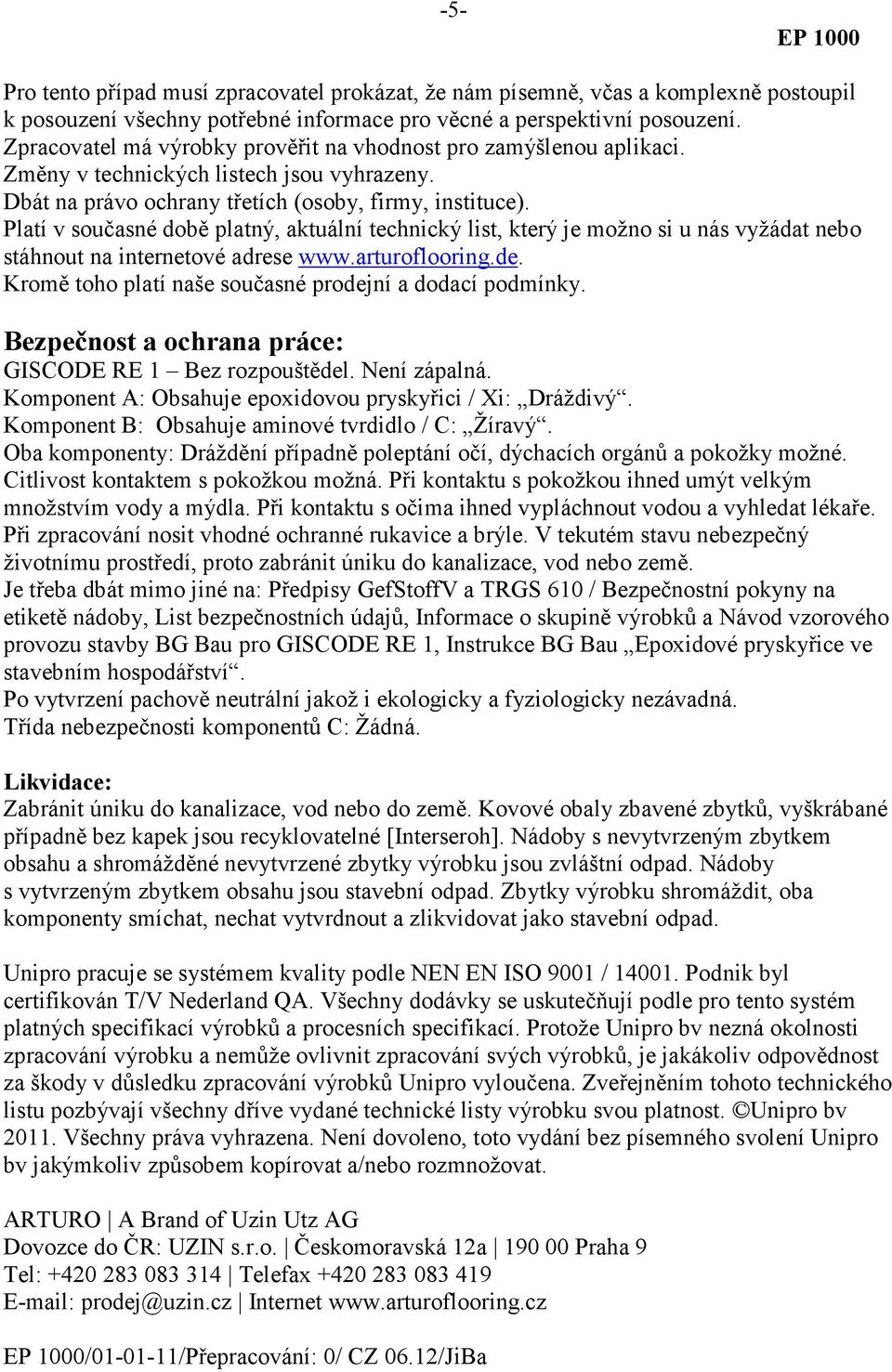 -5-

EP 1000

Pro tento případ musí zpracovatel prokázat, že nám písemně, včas a komplexně postoupil k posouzení všechny potřebné informace pro věcné a perspektivní posouzení. Zpracovatel má výrobky prověřit na vhodnost pro zamýšlenou aplikaci. Změny v technických listech jsou vyhrazeny. Dbát na právo ochrany třetích (osoby, firmy, instituce). Platí v současné době platný, aktuální technický list, který je možno si u nás vyžádat nebo stáhnout na internetové adrese www.arturoflooring.de. Kromě toho platí naše současné prodejní a dodací podmínky.

Bezpečnost a ochrana práce:
GISCODE RE 1 – Bez rozpouštědel. Není zápalná.
Komponent A: Obsahuje epoxidovou pryskyřici / Xi: „Dráždivý“.
Komponent B: Obsahuje aminové tvrdidlo / C: „Žíravý“.
Oba komponenty: Dráždění případně poleptání očí, dýchacích orgánů a pokožky možné. Citlivost kontaktem s pokožkou možná. Při kontaktu s pokožkou ihned umýt velkým množstvím vody a mýdla. Při kontaktu s očima ihned vypláchnout vodou a vyhledat lékaře. Při zpracování nosit vhodné ochranné rukavice a brýle. V tekutém stavu nebezpečný životnímu prostředí, proto zabránit úniku do kanalizace, vod nebo země. Je třeba dbát mimo jiné na: Předpisy GefStoffV a TRGS 610 / Bezpečnostní pokyny na etiketě nádoby, List bezpečnostních údajů, Informace o skupině výrobků a Návod vzorového provozu stavby BG Bau pro GISCODE RE 1, Instrukce BG Bau „Epoxidové pryskyřice ve stavebním hospodářství“.
Po vytvrzení pachově neutrální jakož i ekologicky a fyziologicky nezávadná.
Třída nebezpečnosti komponentů C: Žádná.

Likvidace:
Zabránit úniku do kanalizace, vod nebo do země. Kovové obaly zbavené zbytků, vyškrábané případně bez kapek jsou recyklovatelné [Interseroh]. Nádoby s nevytvrzeným zbytkem obsahu a shromážděné nevytvrzené zbytky výrobku jsou zvláštní odpad. Nádoby s vytvrzeným zbytkem obsahu jsou stavební odpad. Zbytky výrobku shromáždit, oba komponenty smíchat, nechat vytvrdnout a zlikvidovat jako stavební odpad.

Unipro pracuje se systémem kvality podle NEN EN ISO 9001 / 14001. Podnik byl certifikován T/V Nederland QA. Všechny dodávky se uskutečňují podle pro tento systém platných specifikací výrobků a procesních specifikací. Protože Unipro bv nezná okolnosti zpracování výrobku a nemůže ovlivnit zpracování svých výrobků, je jakákoliv odpovědnost za škody v důsledku zpracování výrobků Unipro vyloučena. Zveřejněním tohoto technického listu pozbývají všechny dříve vydané technické listy výrobku svou platnost. ©Unipro bv 2011. Všechny práva vyhrazena. Není dovoleno, toto vydání bez písemného svolení Unipro bv jakýmkoliv způsobem kopírovat a/nebo rozmnožovat.

ARTURO | A Brand of Uzin Utz AG
Dovozce do ČR: UZIN s.r.o. | Českomoravská 12a | 190 00 Praha 9
Tel: +420 283 083 314 | Telefax +420 283 083 419
E-mail: prodej@uzin.cz | Internet www.arturoflooring.cz

EP 1000/01-01-11/Přepracování: 0/ CZ 06.12/JiBa